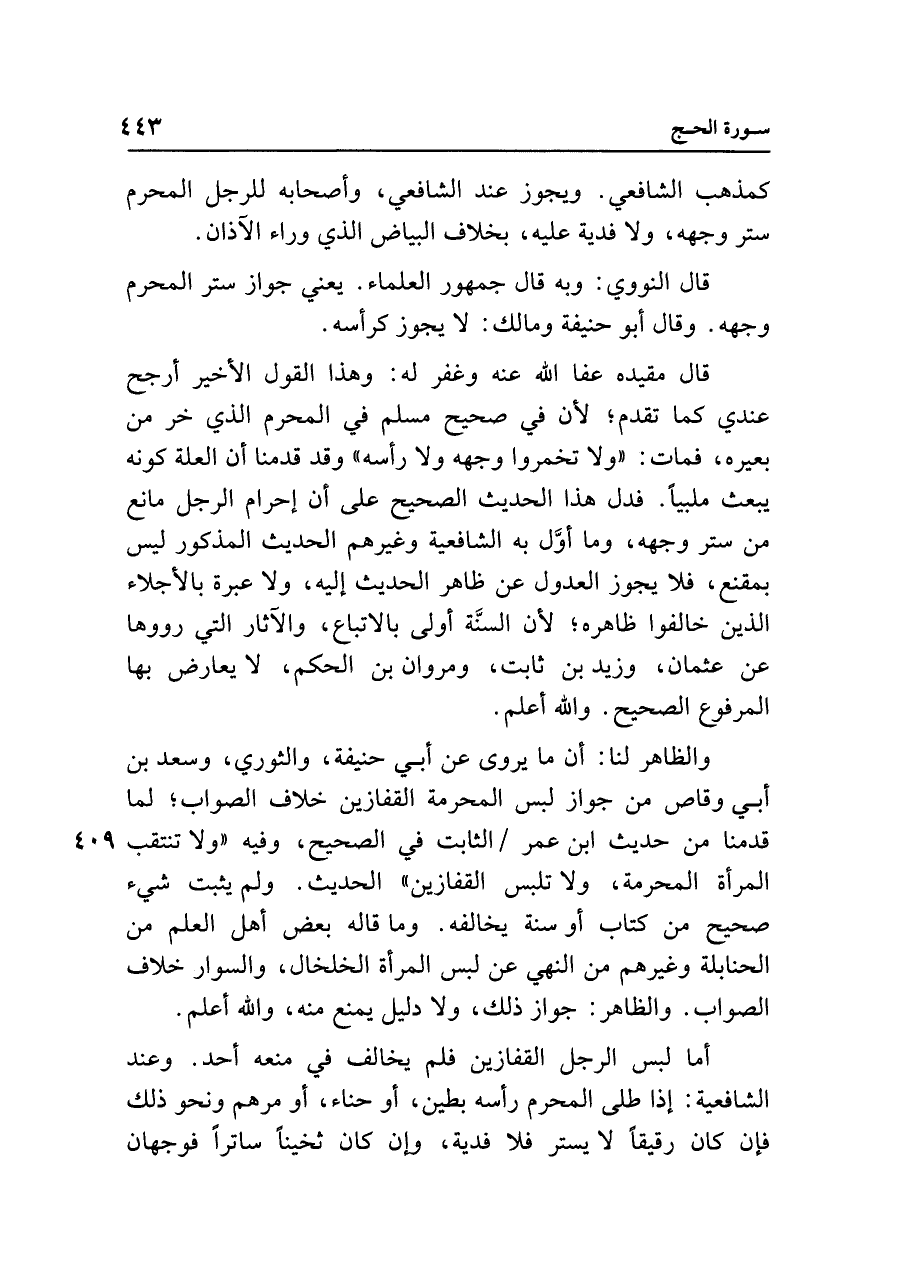 سورة الحج ٤٤٣

كمذهب الشافعي. ويجوز عند الشافعي، وأصحابه للرجل المحرم ستر وجهه، ولا فدية عليه، بخلاف البياض الذي وراء الآذان.

قال النووي: وبه قال جمهور العلماء. يعني جواز ستر المحرم وجهه. وقال أبو حنيفة ومالك: لا يجوز كرأسه.

قال مقيده عفا الله عنه وغفر له: وهذا القول الأخير أرجح عندي كما تقدم؛ لأن في صحيح مسلم في المحرم الذي خر من بعيره، فمات: «ولا تخمروا وجهه ولا رأسه» وقد قدمنا أن العلة كونه يبعث ملبياً. فدل هذا الحديث الصحيح على أن إحرام الرجل مانع من ستر وجهه، وما أوَّل به الشافعية وغيرهم الحديث المذكور ليس بمقنع، فلا يجوز العدول عن ظاهر الحديث إليه، ولا عبرة بالأجلاء الذين خالفوا ظاهره؛ لأن السنَّة أولى بالاتباع، والآثار التي رووها عن عثمان، وزيد بن ثابت، ومروان بن الحكم، لا يعارض بها المرفوع الصحيح. والله أعلم.

والظاهر لنا: أن ما يروى عن أبي حنيفة، والثوري، وسعد بن أبي وقاص من جواز لبس المحرمة القفازين خلاف الصواب؛ لما قدمنا من حديث ابن عمر / الثابت في الصحيح، وفيه «ولا تنتقب المرأة المحرمة، ولا تلبس القفازين» الحديث. ولم يثبت شيء صحيح من كتاب أو سنة يخالفه. وما قاله بعض أهل العلم من الحنابلة وغيرهم من النهي عن لبس المرأة الخلخال، والسوار خلاف الصواب. والظاهر: جواز ذلك، ولا دليل يمنع منه، والله أعلم. ٤٠٩

أما لبس الرجل القفازين فلم يخالف في منعه أحد. وعند الشافعية: إذا طلى المحرم رأسه بطين، أو حناء، أو مرهم ونحو ذلك فإن كان رقيقاً لا يستر فلا فدية، وإن كان ثخيناً ساتراً فوجهان